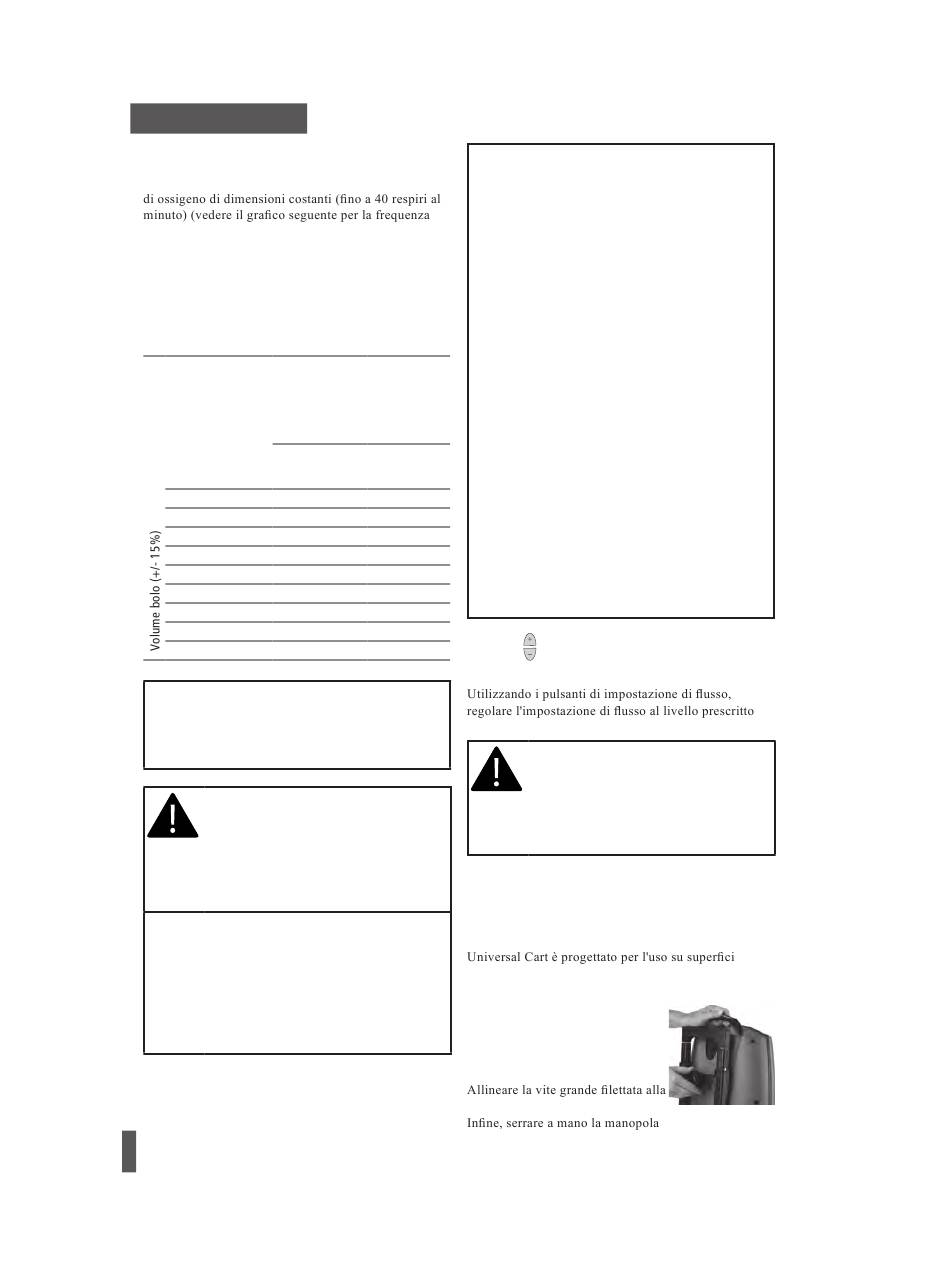 di ossigeno di dimensioni costanti (fino a 40 respiri al minuto) (vedere il grafico seguente per la frequenza

Volume bolo (+/- 15%)

Utilizzando i pulsanti di impostazione di flusso, regolare l'impostazione di flusso al livello prescritto

Universal Cart è progettato per l'uso su superfici

Allineare la vite grande filettata alla

Infine, serrare a mano la manopola